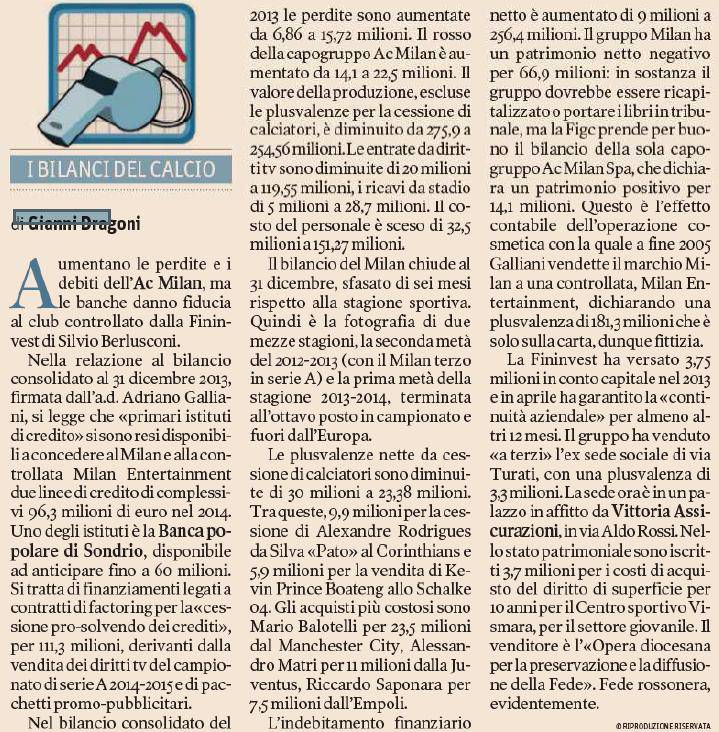 I BILANCI DEL CALCIO

di Gianni Dragoni

Aumentano le perdite e i debiti dell'Ac Milan, ma le banche danno fiducia al club controllato dalla Fininvest di Silvio Berlusconi.

Nella relazione al bilancio consolidato al 31 dicembre 2013, firmata dall'a.d. Adriano Galliani, si legge che «primari istituti di credito» si sono resi disponibili a concedere al Milan e alla controllata Milan Entertainment due linee di credito di complessivi 96,3 milioni di euro nel 2014. Uno degli istituti è la Banca popolare di Sondrio, disponibile ad anticipare fino a 60 milioni. Si tratta di finanziamenti legati a contratti di factoring per la «cessione pro-solvendo dei crediti», per 111,3 milioni, derivanti dalla vendita dei diritti tv del campionato di serie A 2014-2015 e di pacchetti promo-pubblicitari.

Nel bilancio consolidato del 2013 le perdite sono aumentate da 6,86 a 15,72 milioni. Il rosso della capogruppo Ac Milan è aumentato da 14,1 a 22,5 milioni. Il valore della produzione, escluse le plusvalenze per la cessione di calciatori, è diminuito da 275,9 a 254,56 milioni. Le entrate da diritti tv sono diminuite di 20 milioni a 119,55 milioni, i ricavi da stadio di 5 milioni a 28,7 milioni. Il costo del personale è sceso di 32,5 milioni a 151,27 milioni.

Il bilancio del Milan chiude al 31 dicembre, sfasato di sei mesi rispetto alla stagione sportiva. Quindi è la fotografia di due mezze stagioni, la seconda metà del 2012-2013 (con il Milan terzo in serie A) e la prima metà della stagione 2013-2014, terminata all'ottavo posto in campionato e fuori dall'Europa.

Le plusvalenze nette da cessione di calciatori sono diminuite di 30 milioni a 23,38 milioni. Tra queste, 9,9 milioni per la cessione di Alexandre Rodrigues da Silva «Pato» al Corinthians e 5,9 milioni per la vendita di Kevin Prince Boateng allo Schalke 04. Gli acquisti più costosi sono Mario Balotelli per 23,5 milioni dal Manchester City, Alessandro Matri per 11 milioni dalla Juventus, Riccardo Saponara per 7,5 milioni dall'Empoli.

L'indebitamento finanziario netto è aumentato di 9 milioni a 256,4 milioni. Il gruppo Milan ha un patrimonio netto negativo per 66,9 milioni: in sostanza il gruppo dovrebbe essere ricapitalizzato o portare i libri in tribunale, ma la Figc prende per buono il bilancio della sola capogruppo Ac Milan Spa, che dichiara un patrimonio positivo per 14,1 milioni. Questo è l'effetto contabile dell'operazione cosmetica con la quale a fine 2005 Galliani vendette il marchio Milan a una controllata, Milan Entertainment, dichiarando una plusvalenza di 181,3 milioni che è solo sulla carta, dunque fittizia.

La Fininvest ha versato 3,75 milioni in conto capitale nel 2013 e in aprile ha garantito la «continuità aziendale» per almeno altri 12 mesi. Il gruppo ha venduto «a terzi» l'ex sede sociale di via Turati, con una plusvalenza di 3,3 milioni. La sede ora è in un palazzo in affitto da Vittoria Assicurazioni, in via Aldo Rossi. Nello stato patrimoniale sono iscritti 3,7 milioni per i costi di acquisto del diritto di superficie per 10 anni per il Centro sportivo Vismara, per il settore giovanile. Il venditore è l'«Opera diocesana per la preservazione e la diffusione della Fede». Fede rossonera, evidentemente.

© RIPRODUZIONE RISERVATA